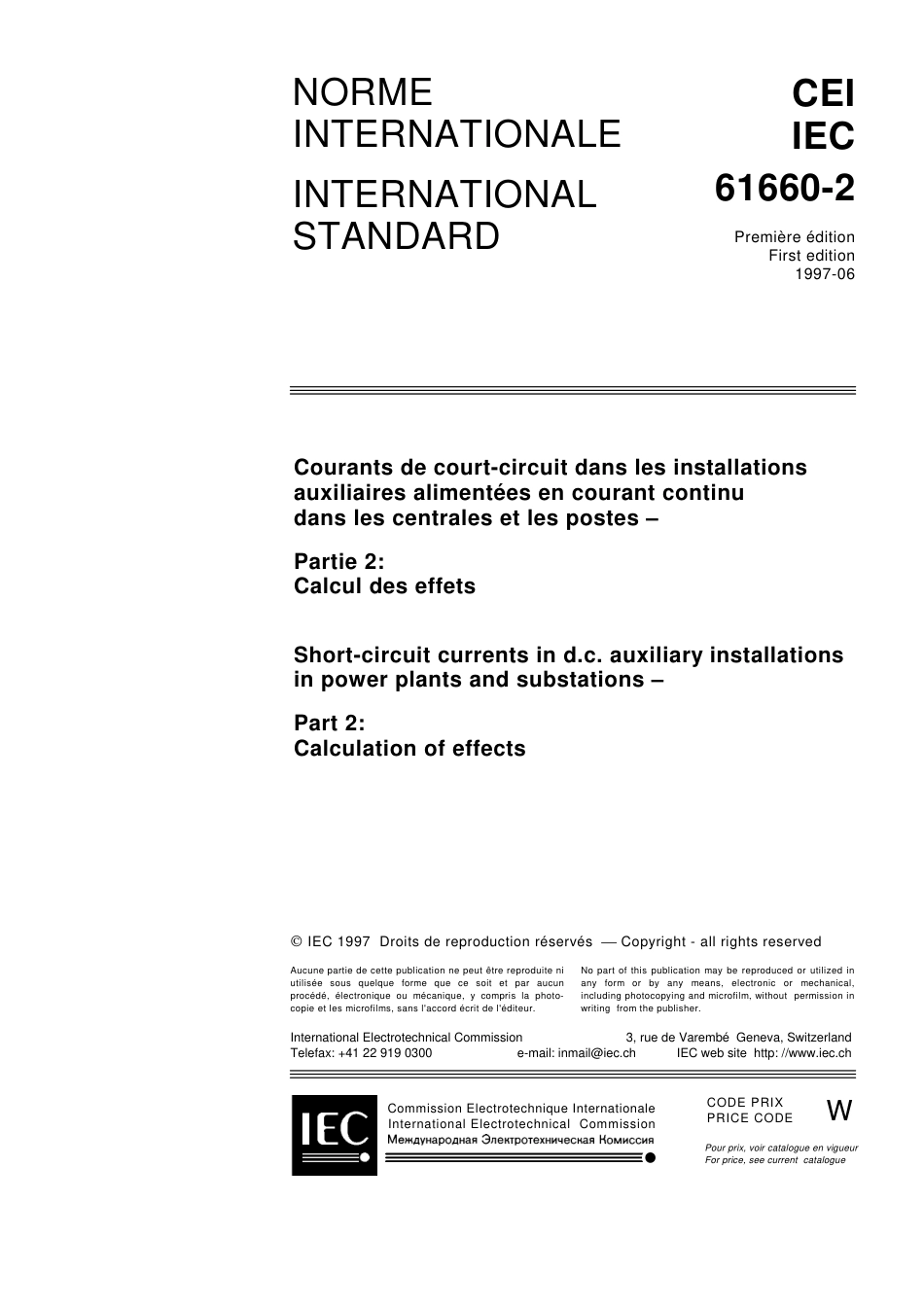 NORME INTERNATIONALE

INTERNATIONAL STANDARD

CEI
IEC
61660-2

Première édition
First edition
1997-06

Courants de court-circuit dans les installations auxiliaires alimentées en courant continu dans les centrales et les postes –

Partie 2:
Calcul des effets

Short-circuit currents in d.c. auxiliary installations in power plants and substations –

Part 2:
Calculation of effects

© IEC 1997 Droits de reproduction réservés — Copyright - all rights reserved

Aucune partie de cette publication ne peut être reproduite ni utilisée sous quelque forme que ce soit et par aucun procédé, électronique ou mécanique, y compris la photocopie et les microfilms, sans l'accord écrit de l'éditeur.

No part of this publication may be reproduced or utilized in any form or by any means, electronic or mechanical, including photocopying and microfilm, without permission in writing from the publisher.

International Electrotechnical Commission 3, rue de Varembé Geneva, Switzerland
Telefax: +41 22 919 0300 e-mail: inmail@iec.ch IEC web site http: //www.iec.ch

IEC

Commission Electrotechnique Internationale
International Electrotechnical Commission
Международная Электротехническая Комиссия

CODE PRIX
PRICE CODE W

Pour prix, voir catalogue en vigueur
For price, see current catalogue